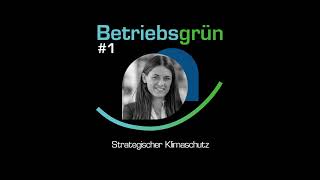 Betriebsgrün
#1

Strategischer Klimaschutz